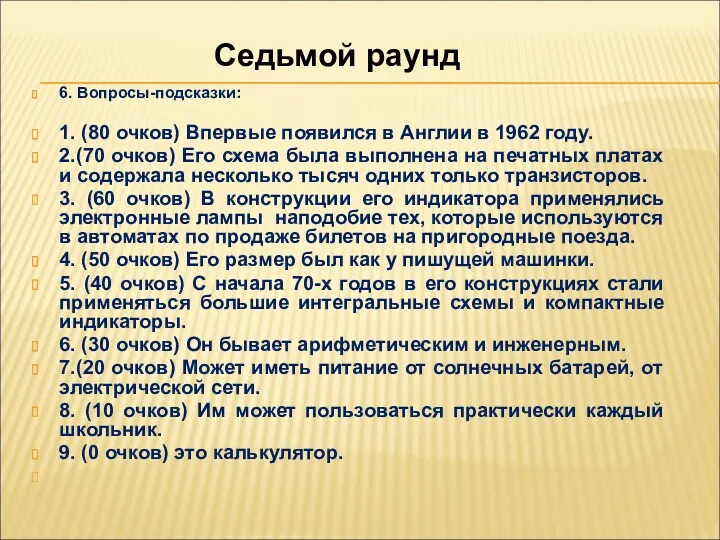 Седьмой раунд

6. Вопросы-подсказки:

1. (80 очков) Впервые появился в Англии в 1962 году.

2.(70 очков) Его схема была выполнена на печатных платах и содержала несколько тысяч одних только транзисторов.

3. (60 очков) В конструкции его индикатора применялись электронные лампы наподобие тех, которые используются в автоматах по продаже билетов на пригородные поезда.

4. (50 очков) Его размер был как у пишущей машинки.

5. (40 очков) С начала 70-х годов в его конструкциях стали применяться большие интегральные схемы и компактные индикаторы.

6. (30 очков) Он бывает арифметическим и инженерным.

7.(20 очков) Может иметь питание от солнечных батарей, от электрической сети.

8. (10 очков) Им может пользоваться практически каждый школьник.

9. (0 очков) это калькулятор.